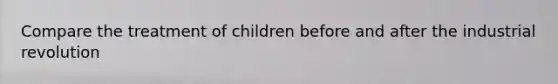 Compare the treatment of children before and after the industrial revolution